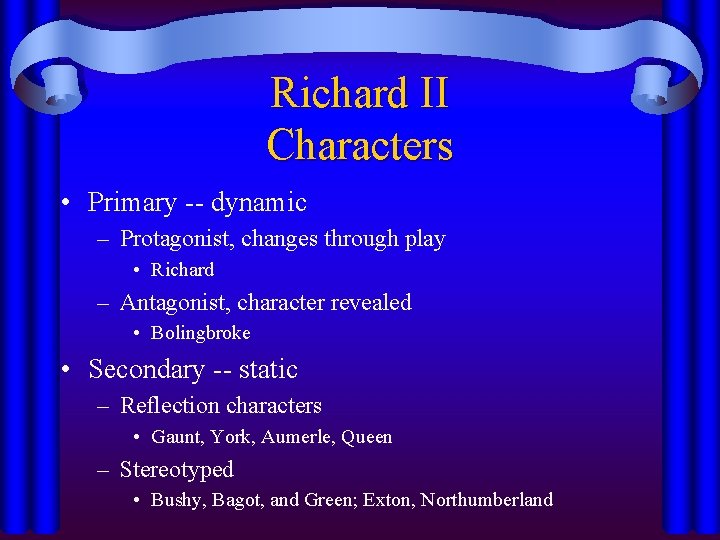 Richard II
Characters

• Primary -- dynamic
– Protagonist, changes through play
• Richard
– Antagonist, character revealed
• Bolingbroke
• Secondary -- static
– Reflection characters
• Gaunt, York, Aumerle, Queen
– Stereotyped
• Bushy, Bagot, and Green; Exton, Northumberland